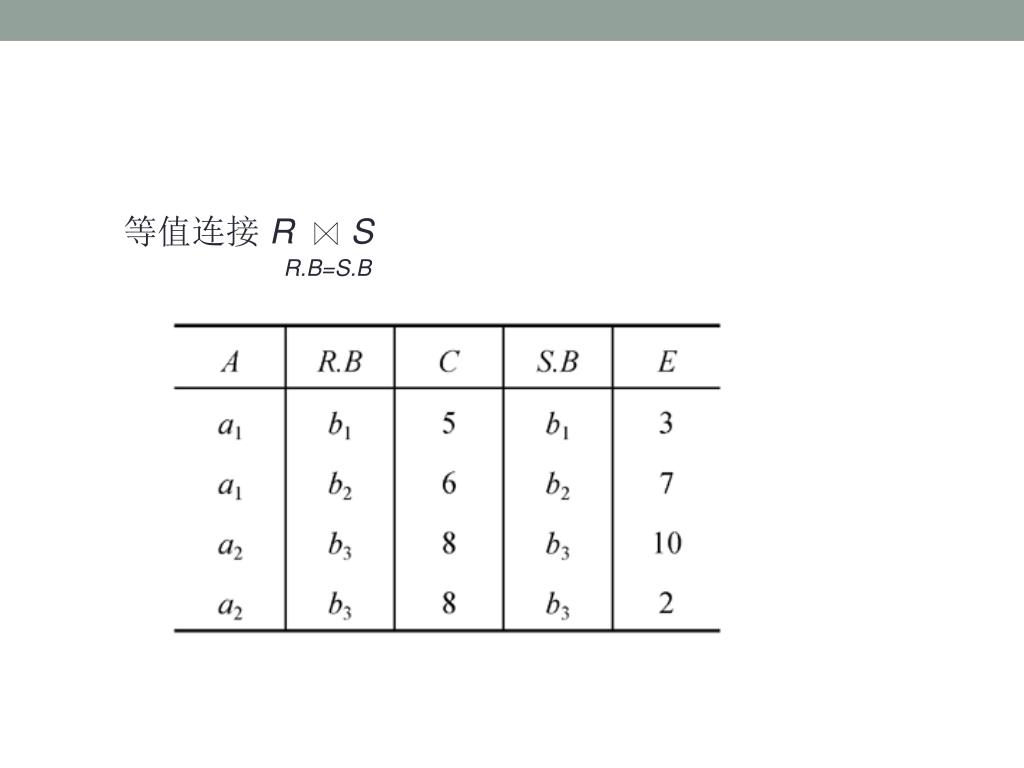 等值连接 $R \underset{R.B=S.B}{\bowtie} S$

| $A$ | $R.B$ | $C$ | $S.B$ | $E$ |
|---|---|---|---|---|
| $a_1$ | $b_1$ | 5 | $b_1$ | 3 |
| $a_1$ | $b_2$ | 6 | $b_2$ | 7 |
| $a_2$ | $b_3$ | 8 | $b_3$ | 10 |
| $a_2$ | $b_3$ | 8 | $b_3$ | 2 |